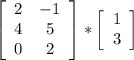 $\begin{bmatrix} 2 & -1 \\ 4 & 5 \\ 0 & 2 \end{bmatrix} * \begin{bmatrix} 1 \\ 3 \end{bmatrix}$